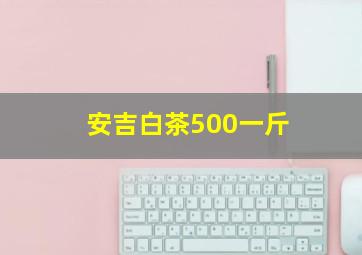 安吉白茶500一斤